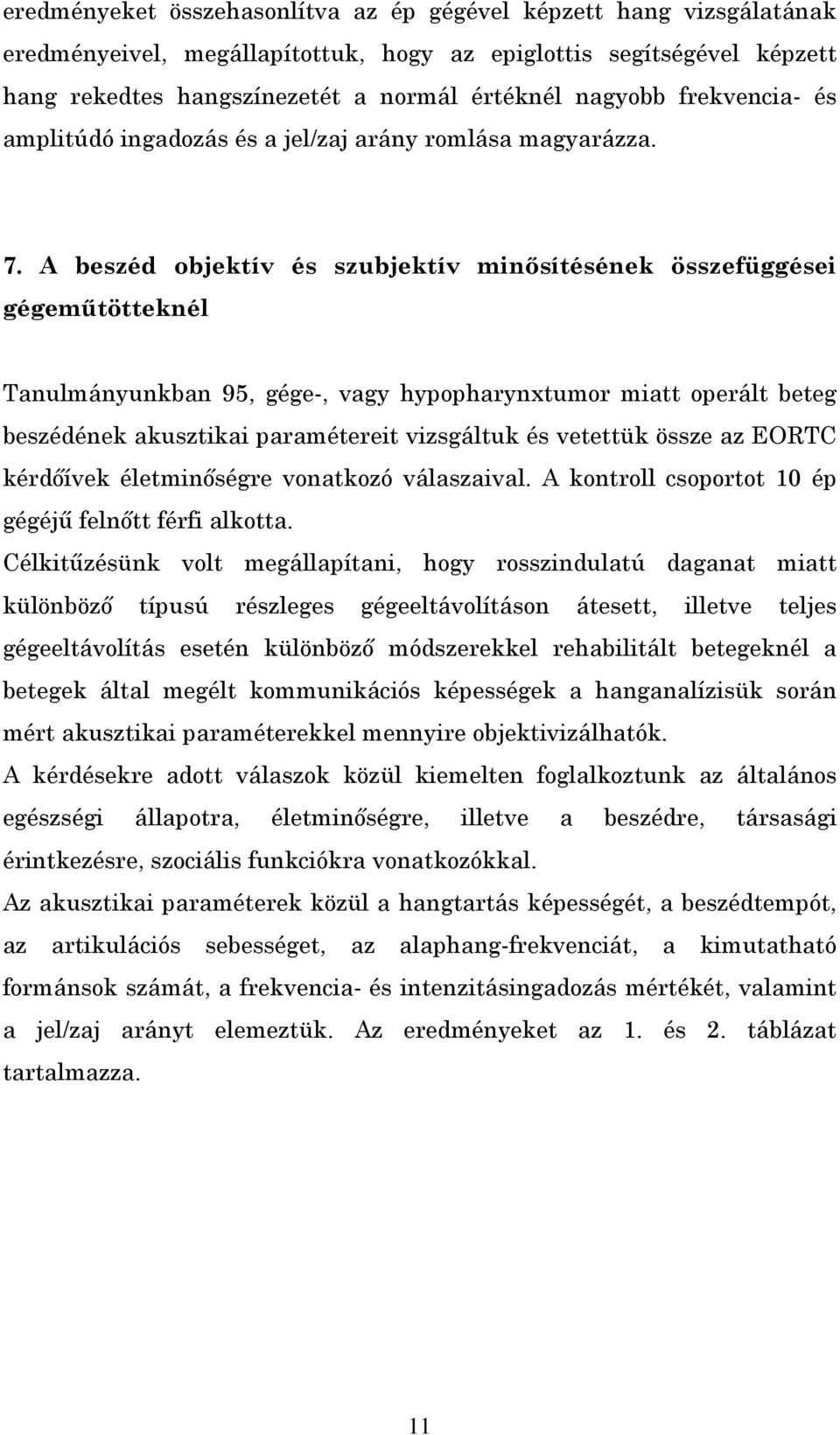 eredményeket összehasonlítva az ép gégével képzett hang vizsgálatának eredményeivel, megállapítottuk, hogy az epiglottis segítségével képzett hang rekedtes hangszínezetét a normál értéknél nagyobb frekvencia- és amplitúdó ingadozás és a jel/zaj arány romlása magyarázza.

7. A beszéd objektív és szubjektív minősítésének összefüggései gégeműtötteknél

Tanulmányunkban 95, gége-, vagy hypopharynxtumor miatt operált beteg beszédének akusztikai paramétereit vizsgáltuk és vetettük össze az EORTC kérdőívek életminőségre vonatkozó válaszaival. A kontroll csoportot 10 ép gégéjű felnőtt férfi alkotta.

Célkitűzésünk volt megállapítani, hogy rosszindulatú daganat miatt különböző típusú részleges gégeeltávolításon átesett, illetve teljes gégeeltávolítás esetén különböző módszerekkel rehabilitált betegeknél a betegek által megélt kommunikációs képességek a hanganalízisük során mért akusztikai paraméterekkel mennyire objektivizálhatók.

A kérdésekre adott válaszok közül kiemelten foglalkoztunk az általános egészségi állapotra, életminőségre, illetve a beszédre, társasági érintkezésre, szociális funkciókra vonatkozókkal.

Az akusztikai paraméterek közül a hangtartás képességét, a beszédtempót, az artikulációs sebességet, az alaphang-frekvenciát, a kimutatható formánsok számát, a frekvencia- és intenzitásingadozás mértékét, valamint a jel/zaj arányt elemeztük. Az eredményeket az 1. és 2. táblázat tartalmazza.

11